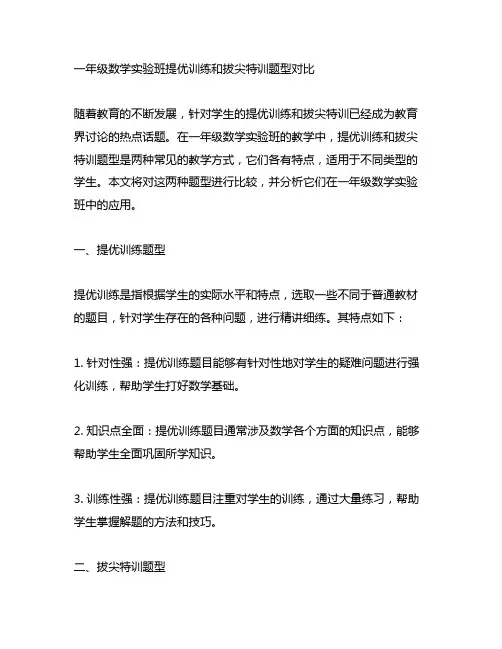 一年级数学实验班提优训练和拔尖特训题型对比

随着教育的不断发展，针对学生的提优训练和拔尖特训已经成为教育界讨论的热点话题。在一年级数学实验班的教学中，提优训练和拔尖特训题型是两种常见的教学方式，它们各有特点，适用于不同类型的学生。本文将对这两种题型进行比较，并分析它们在一年级数学实验班中的应用。

一、提优训练题型

提优训练是指根据学生的实际水平和特点，选取一些不同于普通教材的题目，针对学生存在的各种问题，进行精讲细练。其特点如下：

1. 针对性强：提优训练题目能够有针对性地对学生的疑难问题进行强化训练，帮助学生打好数学基础。

2. 知识点全面：提优训练题目通常涉及数学各个方面的知识点，能够帮助学生全面巩固所学知识。

3. 训练性强：提优训练题目注重对学生的训练，通过大量练习，帮助学生掌握解题的方法和技巧。

二、拔尖特训题型